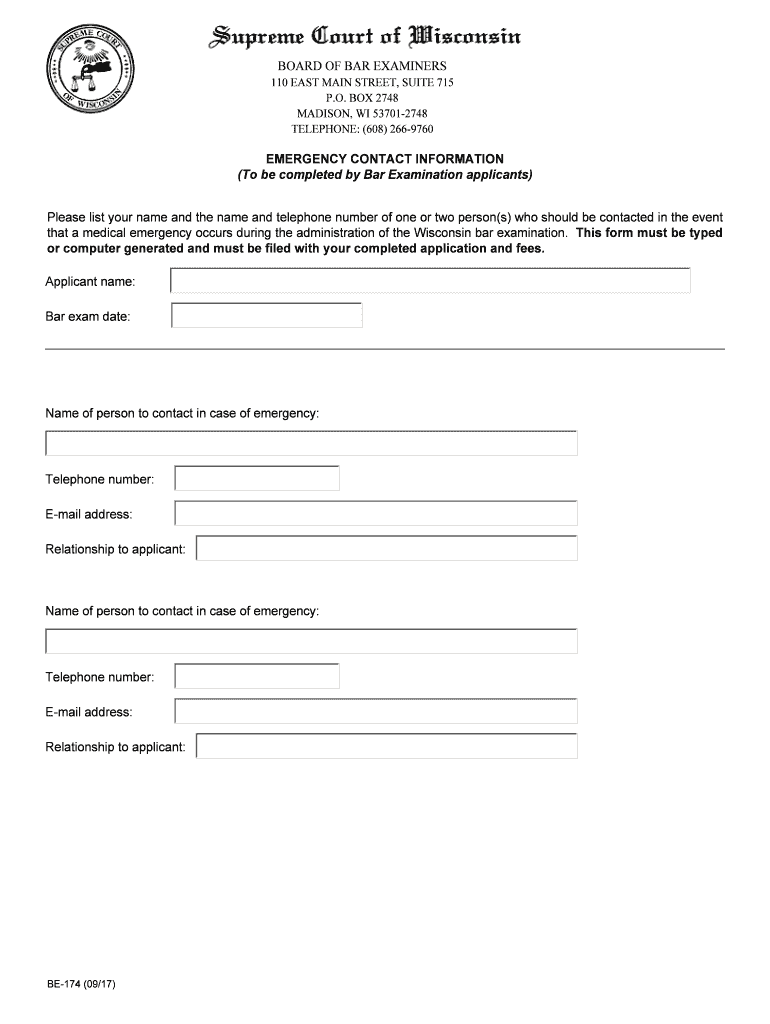 SUPREME COURT OF WISCONSIN

Supreme Court of Wisconsin

BOARD OF BAR EXAMINERS
110 EAST MAIN STREET, SUITE 715
P.O. BOX 2748
MADISON, WI 53701-2748
TELEPHONE: (608) 266-9760

EMERGENCY CONTACT INFORMATION
(To be completed by Bar Examination applicants)

Please list your name and the name and telephone number of one or two person(s) who should be contacted in the event that a medical emergency occurs during the administration of the Wisconsin bar examination. This form must be typed or computer generated and must be filed with your completed application and fees.

Applicant name:

Bar exam date:

Name of person to contact in case of emergency:

Telephone number:

E-mail address:

Relationship to applicant:

Name of person to contact in case of emergency:

Telephone number:

E-mail address:

Relationship to applicant:

BE-174 (09/17)